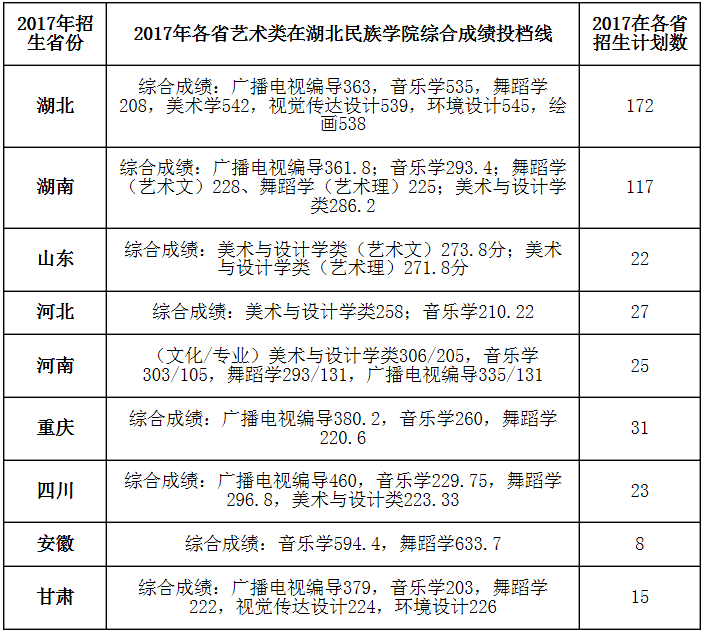 | 2017年招生省份 | 2017年各省艺术类在湖北民族学院综合成绩投档线 | 2017在各省招生计划数 |
|---|---|---|
| 湖北 | 综合成绩：广播电视编导363，音乐学535，舞蹈学208，美术学542，视觉传达设计539，环境设计545，绘画538 | 172 |
| 湖南 | 综合成绩：广播电视编导361.8；音乐学293.4；舞蹈学（艺术文）228、舞蹈学（艺术理）225；美术与设计学类286.2 | 117 |
| 山东 | 综合成绩：美术与设计学类（艺术文）273.8分；美术与设计学类（艺术理）271.8分 | 22 |
| 河北 | 综合成绩：美术与设计学类258；音乐学210.22 | 27 |
| 河南 | （文化/专业）美术与设计学类306/205，音乐学303/105，舞蹈学293/131，广播电视编导335/131 | 25 |
| 重庆 | 综合成绩：广播电视编导380.2，音乐学260，舞蹈学220.6 | 31 |
| 四川 | 综合成绩：广播电视编导460，音乐学229.75，舞蹈学296.8，美术与设计类223.33 | 23 |
| 安徽 | 综合成绩：音乐学594.4，舞蹈学633.7 | 8 |
| 甘肃 | 综合成绩：广播电视编导379，音乐学203，舞蹈学222，视觉传达设计224，环境设计226 | 15 |